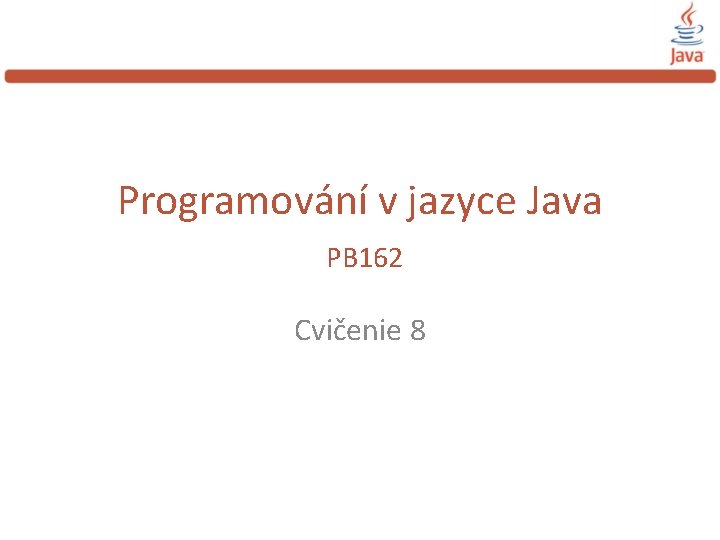 Java

Programování v jazyce Java

PB162

Cvičenie 8